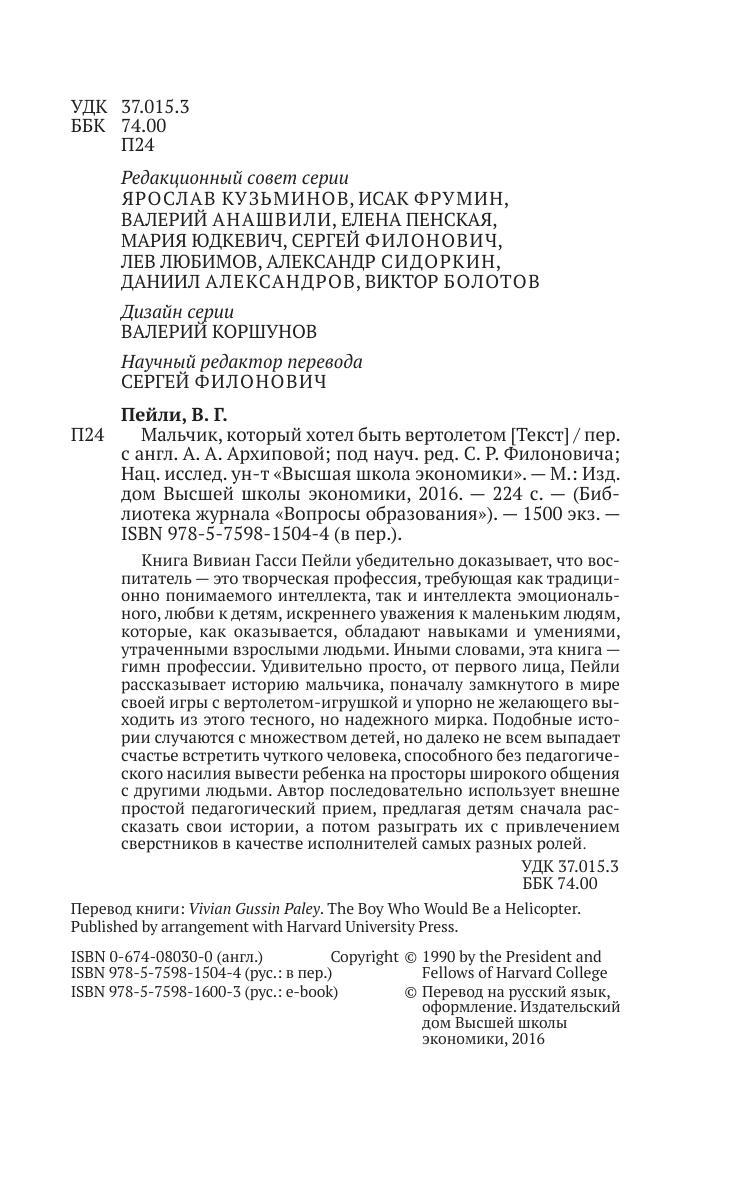 УДК 37.015.3
ББК 74.00
П24

Редакционный совет серии
ЯРОСЛАВ КУЗЬМИНОВ, ИСАК ФРУМИН, ВАЛЕРИЙ АНАШВИЛИ, ЕЛЕНА ПЕНСКАЯ, МАРИЯ ЮДКЕВИЧ, СЕРГЕЙ ФИЛОНОВИЧ, ЛЕВ ЛЮБИМОВ, АЛЕКСАНДР СИДОРКИН, ДАНИИЛ АЛЕКСАНДРОВ, ВИКТОР БОЛОТОВ

Дизайн серии
ВАЛЕРИЙ КОРШУНОВ

Научный редактор перевода
СЕРГЕЙ ФИЛОНОВИЧ

Пейли, В. Г.
П24 Мальчик, который хотел быть вертолетом [Текст] / пер. с англ. А. А. Архиповой; под науч. ред. С. Р. Филоновича; Нац. исслед. ун-т «Высшая школа экономики». — М.: Изд. дом Высшей школы экономики, 2016. — 224 с. — (Библиотека журнала «Вопросы образования»). — 1500 экз. — ISBN 978-5-7598-1504-4 (в пер.).

Книга Вивиан Гасси Пейли убедительно доказывает, что воспитатель — это творческая профессия, требующая как традиционно понимаемого интеллекта, так и интеллекта эмоционального, любви к детям, искреннего уважения к маленьким людям, которые, как оказывается, обладают навыками и умениями, утраченными взрослыми людьми. Иными словами, эта книга — гимн профессии. Удивительно просто, от первого лица, Пейли рассказывает историю мальчика, поначалу замкнутого в мире своей игры с вертолетом-игрушкой и упорно не желающего выходить из этого тесного, но надежного мирка. Подобные истории случаются с множеством детей, но далеко не всем выпадает счастье встретить чуткого человека, способного без педагогического насилия вывести ребенка на просторы широкого общения с другими людьми. Автор последовательно использует внешне простой педагогический прием, предлагая детям сначала рассказать свои истории, а потом разыграть их с привлечением сверстников в качестве исполнителей самых разных ролей.

УДК 37.015.3
ББК 74.00

Перевод книги: Vivian Gussin Paley. The Boy Who Would Be a Helicopter. Published by arrangement with Harvard University Press.

ISBN 0-674-08030-0 (англ.)
ISBN 978-5-7598-1504-4 (рус.: в пер.)
ISBN 978-5-7598-1600-3 (рус.: e-book)

Copyright © 1990 by the President and Fellows of Harvard College
© Перевод на русский язык, оформление. Издательский дом Высшей школы экономики, 2016